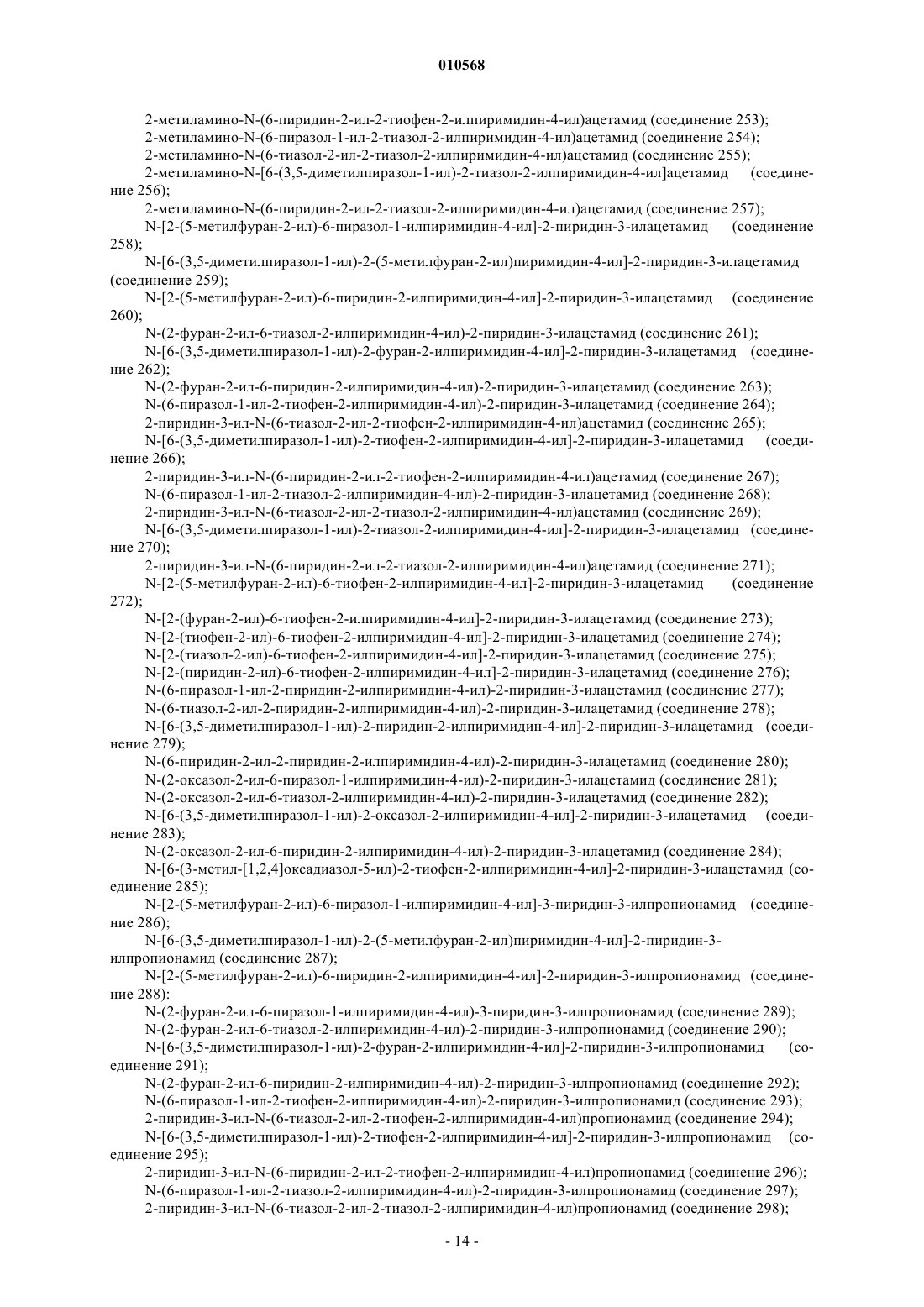 010568

2-метиламино-N-(6-пиридин-2-ил-2-тиофен-2-илпиримидин-4-ил)ацетамид (соединение 253);
2-метиламино-N-(6-пиразол-1-ил-2-тиазол-2-илпиримидин-4-ил)ацетамид (соединение 254);
2-метиламино-N-(6-тиазол-2-ил-2-тиазол-2-илпиримидин-4-ил)ацетамид (соединение 255);
2-метиламино-N-[6-(3,5-диметилпиразол-1-ил)-2-тиазол-2-илпиримидин-4-ил]ацетамид (соединение 256);
2-метиламино-N-(6-пиридин-2-ил-2-тиазол-2-илпиримидин-4-ил)ацетамид (соединение 257);
N-[2-(5-метилфуран-2-ил)-6-пиразол-1-илпиримидин-4-ил]-2-пиридин-3-илацетамид (соединение 258);
N-[6-(3,5-диметилпиразол-1-ил)-2-(5-метилфуран-2-ил)пиримидин-4-ил]-2-пиридин-3-илацетамид (соединение 259);
N-[2-(5-метилфуран-2-ил)-6-пиридин-2-илпиримидин-4-ил]-2-пиридин-3-илацетамид (соединение 260);
N-(2-фуран-2-ил-6-тиазол-2-илпиримидин-4-ил)-2-пиридин-3-илацетамид (соединение 261);
N-[6-(3,5-диметилпиразол-1-ил)-2-фуран-2-илпиримидин-4-ил]-2-пиридин-3-илацетамид (соединение 262);
N-(2-фуран-2-ил-6-пиридин-2-илпиримидин-4-ил)-2-пиридин-3-илацетамид (соединение 263);
N-(6-пиразол-1-ил-2-тиофен-2-илпиримидин-4-ил)-2-пиридин-3-илацетамид (соединение 264);
2-пиридин-3-ил-N-(6-тиазол-2-ил-2-тиофен-2-илпиримидин-4-ил)ацетамид (соединение 265);
N-[6-(3,5-диметилпиразол-1-ил)-2-тиофен-2-илпиримидин-4-ил]-2-пиридин-3-илацетамид (соединение 266);
2-пиридин-3-ил-N-(6-пиридин-2-ил-2-тиофен-2-илпиримидин-4-ил)ацетамид (соединение 267);
N-(6-пиразол-1-ил-2-тиазол-2-илпиримидин-4-ил)-2-пиридин-3-илацетамид (соединение 268);
2-пиридин-3-ил-N-(6-тиазол-2-ил-2-тиазол-2-илпиримидин-4-ил)ацетамид (соединение 269);
N-[6-(3,5-диметилпиразол-1-ил)-2-тиазол-2-илпиримидин-4-ил]-2-пиридин-3-илацетамид (соединение 270);
2-пиридин-3-ил-N-(6-пиридин-2-ил-2-тиазол-2-илпиримидин-4-ил)ацетамид (соединение 271);
N-[2-(5-метилфуран-2-ил)-6-тиофен-2-илпиримидин-4-ил]-2-пиридин-3-илацетамид (соединение 272);
N-[2-(фуран-2-ил)-6-тиофен-2-илпиримидин-4-ил]-2-пиридин-3-илацетамид (соединение 273);
N-[2-(тиофен-2-ил)-6-тиофен-2-илпиримидин-4-ил]-2-пиридин-3-илацетамид (соединение 274);
N-[2-(тиазол-2-ил)-6-тиофен-2-илпиримидин-4-ил]-2-пиридин-3-илацетамид (соединение 275);
N-[2-(пиридин-2-ил)-6-тиофен-2-илпиримидин-4-ил]-2-пиридин-3-илацетамид (соединение 276);
N-(6-пиразол-1-ил-2-пиридин-2-илпиримидин-4-ил)-2-пиридин-3-илацетамид (соединение 277);
N-(6-тиазол-2-ил-2-пиридин-2-илпиримидин-4-ил)-2-пиридин-3-илацетамид (соединение 278);
N-[6-(3,5-диметилпиразол-1-ил)-2-пиридин-2-илпиримидин-4-ил]-2-пиридин-3-илацетамид (соединение 279);
N-(6-пиридин-2-ил-2-пиридин-2-илпиримидин-4-ил)-2-пиридин-3-илацетамид (соединение 280);
N-(2-оксазол-2-ил-6-пиразол-1-илпиримидин-4-ил)-2-пиридин-3-илацетамид (соединение 281);
N-(2-оксазол-2-ил-6-тиазол-2-илпиримидин-4-ил)-2-пиридин-3-илацетамид (соединение 282);
N-[6-(3,5-диметилпиразол-1-ил)-2-оксазол-2-илпиримидин-4-ил]-2-пиридин-3-илацетамид (соединение 283);
N-(2-оксазол-2-ил-6-пиридин-2-илпиримидин-4-ил)-2-пиридин-3-илацетамид (соединение 284);
N-[6-(3-метил-[1,2,4]оксадиазол-5-ил)-2-тиофен-2-илпиримидин-4-ил]-2-пиридин-3-илацетамид (соединение 285);
N-[2-(5-метилфуран-2-ил)-6-пиразол-1-илпиримидин-4-ил]-3-пиридин-3-илпропионамид (соединение 286);
N-[6-(3,5-диметилпиразол-1-ил)-2-(5-метилфуран-2-ил)пиримидин-4-ил]-2-пиридин-3-илпропионамид (соединение 287);
N-[2-(5-метилфуран-2-ил)-6-пиридин-2-илпиримидин-4-ил]-2-пиридин-3-илпропионамид (соединение 288):
N-(2-фуран-2-ил-6-пиразол-1-илпиримидин-4-ил)-3-пиридин-3-илпропионамид (соединение 289);
N-(2-фуран-2-ил-6-тиазол-2-илпиримидин-4-ил)-2-пиридин-3-илпропионамид (соединение 290);
N-[6-(3,5-диметилпиразол-1-ил)-2-фуран-2-илпиримидин-4-ил]-2-пиридин-3-илпропионамид (соединение 291);
N-(2-фуран-2-ил-6-пиридин-2-илпиримидин-4-ил)-2-пиридин-3-илпропионамид (соединение 292);
N-(6-пиразол-1-ил-2-тиофен-2-илпиримидин-4-ил)-2-пиридин-3-илпропионамид (соединение 293);
2-пиридин-3-ил-N-(6-тиазол-2-ил-2-тиофен-2-илпиримидин-4-ил)пропионамид (соединение 294);
N-[6-(3,5-диметилпиразол-1-ил)-2-тиофен-2-илпиримидин-4-ил]-2-пиридин-3-илпропионамид (соединение 295);
2-пиридин-3-ил-N-(6-пиридин-2-ил-2-тиофен-2-илпиримидин-4-ил)пропионамид (соединение 296);
N-(6-пиразол-1-ил-2-тиазол-2-илпиримидин-4-ил)-2-пиридин-3-илпропионамид (соединение 297);
2-пиридин-3-ил-N-(6-тиазол-2-ил-2-тиазол-2-илпиримидин-4-ил)пропионамид (соединение 298);

- 14 -